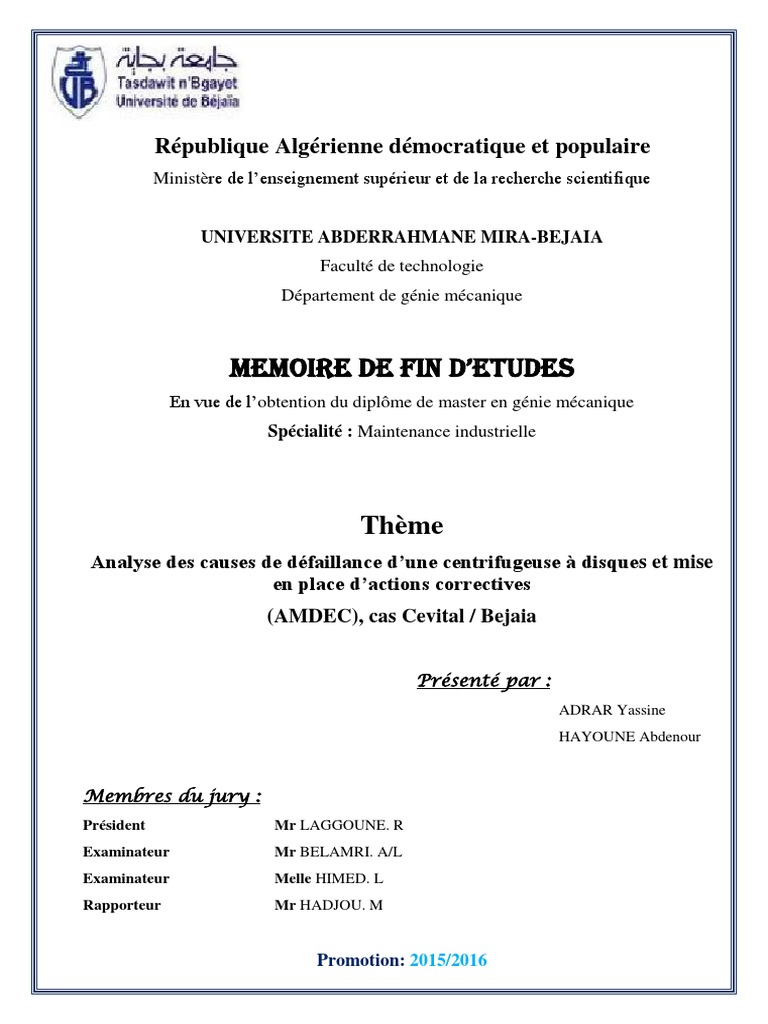 جامعة بجاية
Tasdawit n'Bgayet
Université de Béjaïa

République Algérienne démocratique et populaire

Ministère de l'enseignement supérieur et de la recherche scientifique

UNIVERSITE ABDERRAHMANE MIRA-BEJAIA

Faculté de technologie

Département de génie mécanique

MEMOIRE DE FIN D'ETUDES

En vue de l'obtention du diplôme de master en génie mécanique

Spécialité : Maintenance industrielle

Thème

Analyse des causes de défaillance d'une centrifugeuse à disques et mise en place d'actions correctives

(AMDEC), cas Cevital / Bejaia

Présenté par :

ADRAR Yassine

HAYOUNE Abdenour

Membres du jury :

| | |
|---|---|
| Président | Mr LAGGOUNE. R |
| Examinateur | Mr BELAMRI. A/L |
| Examinateur | Melle HIMED. L |
| Rapporteur | Mr HADJOU. M |

Promotion: 2015/2016